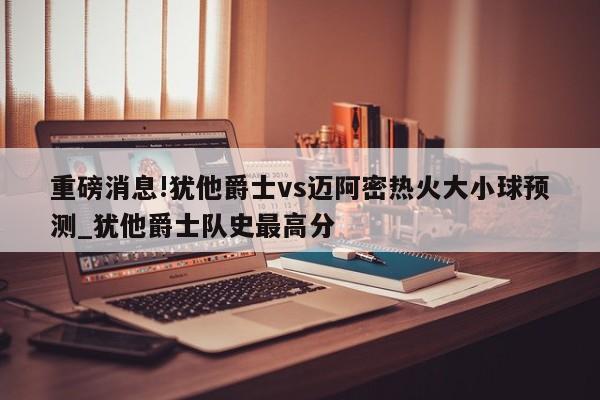 重磅消息!犹他爵士vs迈阿密热火大小球预测_犹他爵士队史最高分